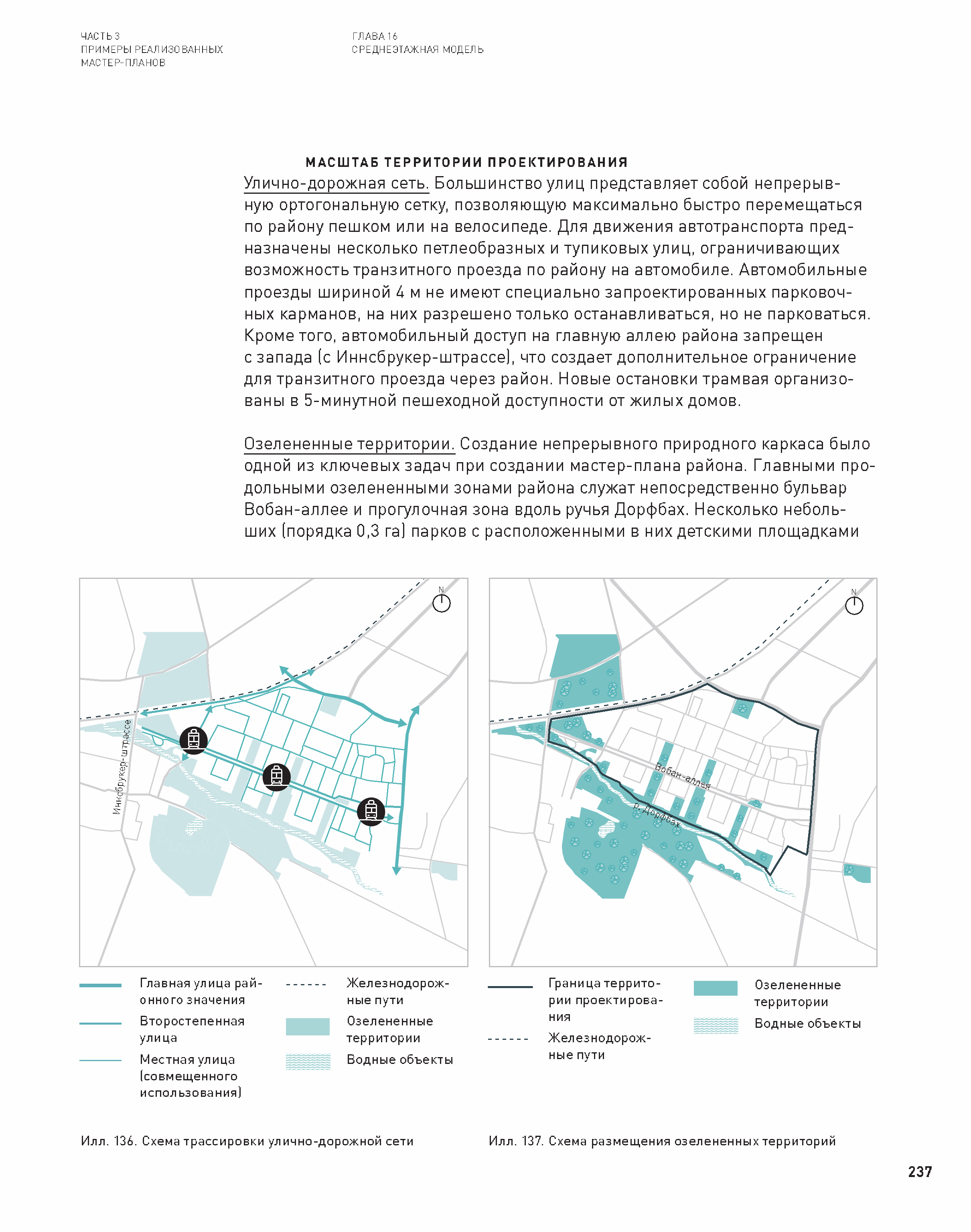 ЧАСТЬ 3
ПРИМЕРЫ РЕАЛИЗОВАННЫХ МАСТЕР-ПЛАНОВ

ГЛАВА 16
СРЕДНЕЭТАЖНАЯ МОДЕЛЬ

МАСШТАБ ТЕРРИТОРИИ ПРОЕКТИРОВАНИЯ

Улично-дорожная сеть. Большинство улиц представляет собой непрерывную ортогональную сетку, позволяющую максимально быстро перемещаться по району пешком или на велосипеде. Для движения автотранспорта предназначены несколько петлеобразных и тупиковых улиц, ограничивающих возможность транзитного проезда по району на автомобиле. Автомобильные проезды шириной 4 м не имеют специально запроектированных парковочных карманов, на них разрешено только останавливаться, но не парковаться. Кроме того, автомобильный доступ на главную аллею района запрещен с запада (с Иннсбрукер-штрассе), что создает дополнительное ограничение для транзитного проезда через район. Новые остановки трамвая организованы в 5-минутной пешеходной доступности от жилых домов.

Озелененные территории. Создание непрерывного природного каркаса было одной из ключевых задач при создании мастер-плана района. Главными продольными озелененными зонами района служат непосредственно бульвар Вобан-аллее и прогулочная зона вдоль ручья Дорфбах. Несколько небольших (порядка 0,3 га) парков с расположенными в них детскими площадками

N

Иннсбрукер-штрассе

N

Вобан-аллея

р. Дорфбах

Главная улица районного значения

Второстепенная улица

Местная улица (совмещенного использования)

Железнодорожные пути

Озелененные территории

Водные объекты

Граница территории проектирования

Железнодорожные пути

Озелененные территории

Водные объекты

Илл. 136. Схема трассировки улично-дорожной сети

Илл. 137. Схема размещения озелененных территорий

237